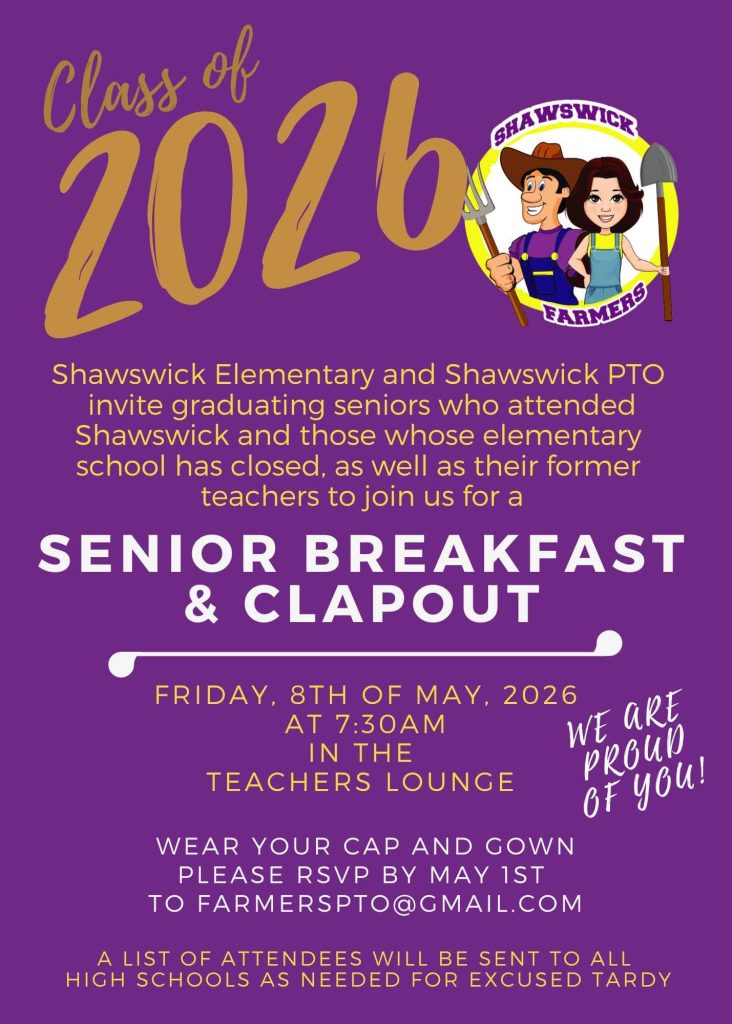 Class of
2026

SHAWSWICK
FARMERS

Shawswick Elementary and Shawswick PTO invite graduating seniors who attended Shawswick and those whose elementary school has closed, as well as their former teachers to join us for a

SENIOR BREAKFAST
& CLAPOUT

FRIDAY, 8TH OF MAY, 2026
AT 7:30AM
IN THE
TEACHERS LOUNGE

WE ARE
PROUD
OF YOU!

WEAR YOUR CAP AND GOWN
PLEASE RSVP BY MAY 1ST
TO FARMERSPTO@GMAIL.COM

A LIST OF ATTENDEES WILL BE SENT TO ALL HIGH SCHOOLS AS NEEDED FOR EXCUSED TARDY